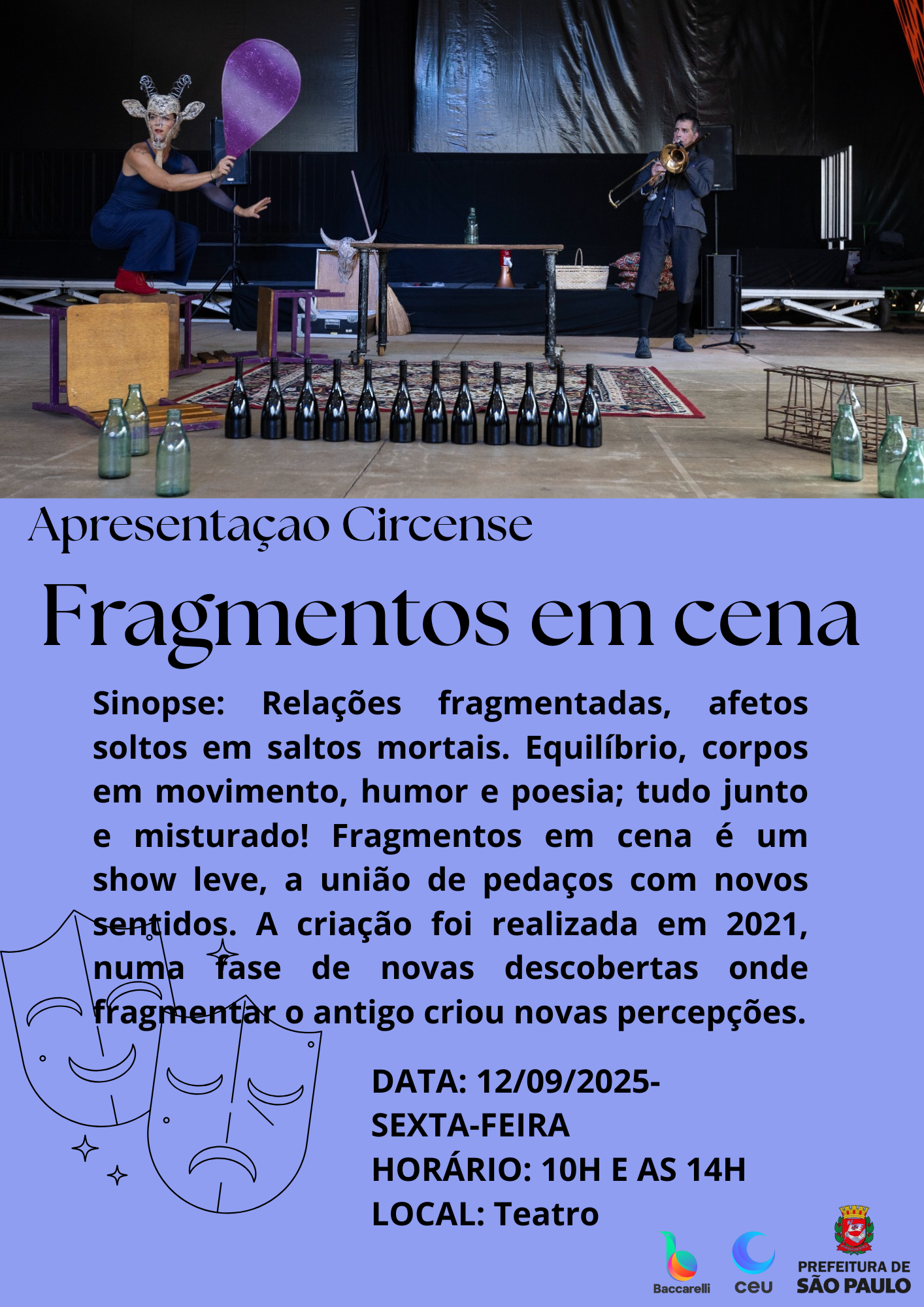 Apresentaçao Circense

Fragmentos em cena

Sinopse: Relações fragmentadas, afetos soltos em saltos mortais. Equilíbrio, corpos em movimento, humor e poesia; tudo junto e misturado! Fragmentos em cena é um show leve, a união de pedaços com novos sentidos. A criação foi realizada em 2021, numa fase de novas descobertas onde fragmentar o antigo criou novas percepções.

DATA: 12/09/2025-
SEXTA-FEIRA
HORÁRIO: 10H E AS 14H
LOCAL: Teatro

Baccarelli

ceu

PREFEITURA DE
SÃO PAULO